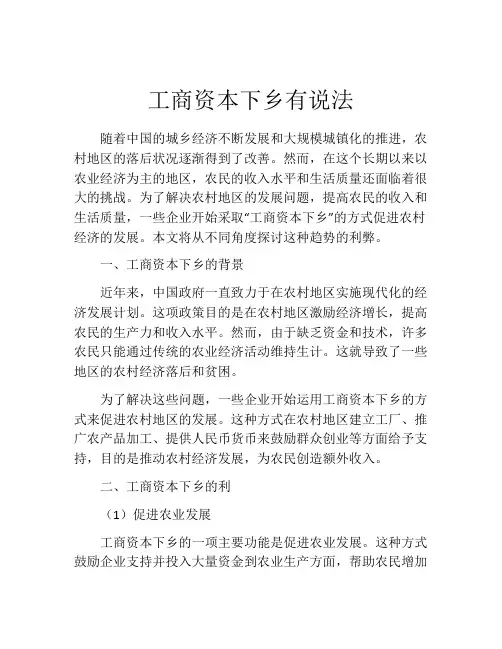 工商资本下乡有说法

随着中国的城乡经济不断发展和大规模城镇化的推进，农村地区的落后状况逐渐得到了改善。然而，在这个长期以来以农业经济为主的地区，农民的收入水平和生活质量还面临着很大的挑战。为了解决农村地区的发展问题，提高农民的收入和生活质量，一些企业开始采取“工商资本下乡”的方式促进农村经济的发展。本文将从不同角度探讨这种趋势的利弊。

一、工商资本下乡的背景

近年来，中国政府一直致力于在农村地区实施现代化的经济发展计划。这项政策目的是在农村地区激励经济增长，提高农民的生产力和收入水平。然而，由于缺乏资金和技术，许多农民只能通过传统的农业经济活动维持生计。这就导致了一些地区的农村经济落后和贫困。

为了解决这些问题，一些企业开始运用工商资本下乡的方式来促进农村地区的发展。这种方式在农村地区建立工厂、推广农产品加工、提供人民币货币来鼓励群众创业等方面给予支持，目的是推动农村经济发展，为农民创造额外收入。

二、工商资本下乡的利

（1）促进农业发展

工商资本下乡的一项主要功能是促进农业发展。这种方式鼓励企业支持并投入大量资金到农业生产方面，帮助农民增加